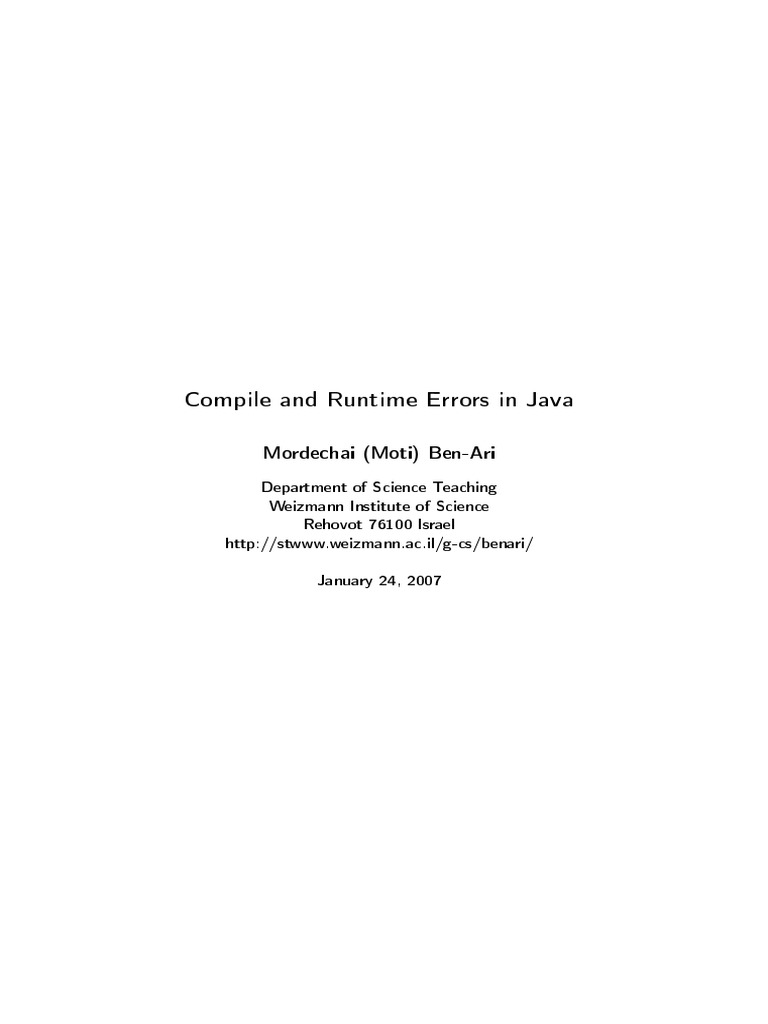 Compile and Runtime Errors in Java

Mordechai (Moti) Ben-Ari

Department of Science Teaching
Weizmann Institute of Science
Rehovot 76100 Israel
http://stwww.weizmann.ac.il/g-cs/benari/

January 24, 2007